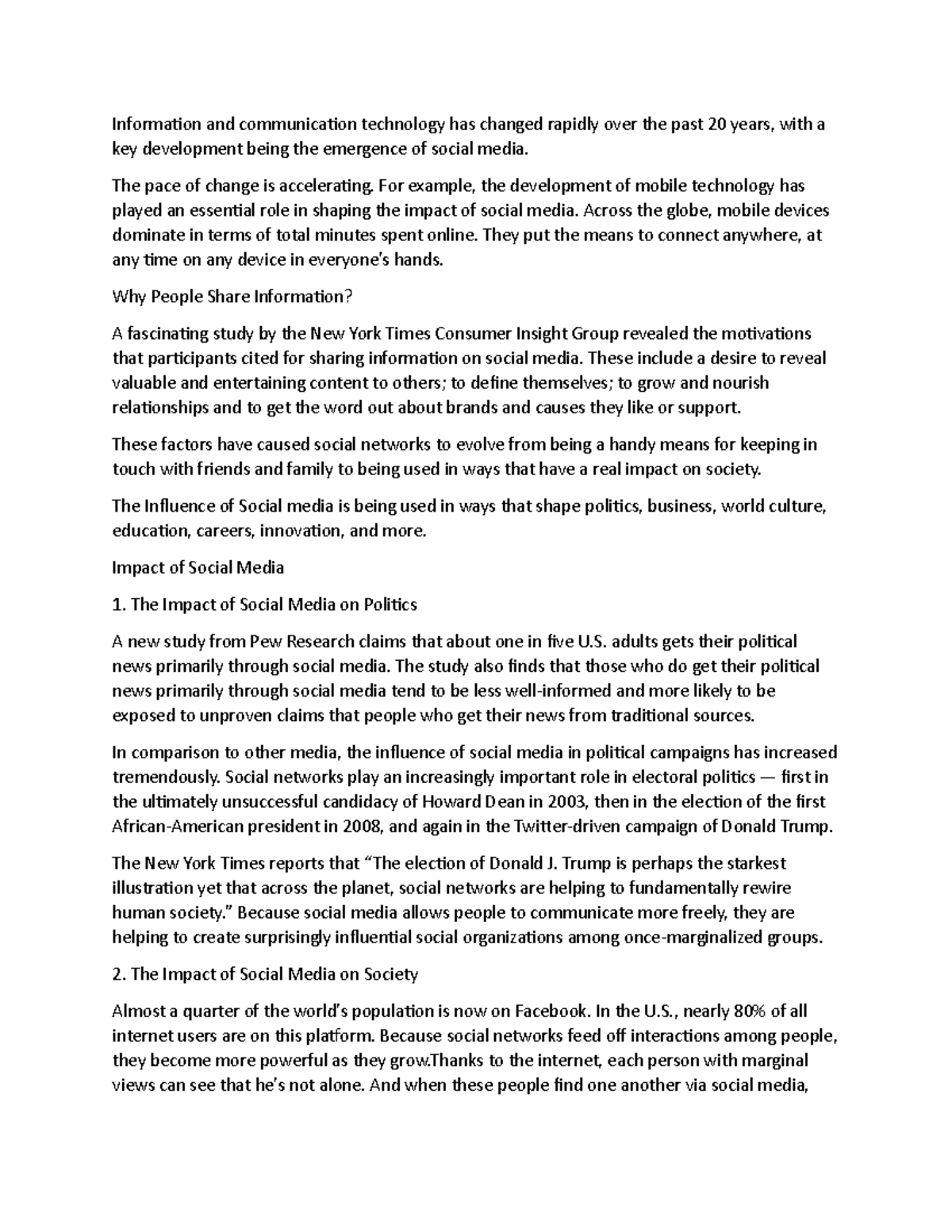 Information and communication technology has changed rapidly over the past 20 years, with a key development being the emergence of social media.

The pace of change is accelerating. For example, the development of mobile technology has played an essential role in shaping the impact of social media. Across the globe, mobile devices dominate in terms of total minutes spent online. They put the means to connect anywhere, at any time on any device in everyone's hands.

Why People Share Information?

A fascinating study by the New York Times Consumer Insight Group revealed the motivations that participants cited for sharing information on social media. These include a desire to reveal valuable and entertaining content to others; to define themselves; to grow and nourish relationships and to get the word out about brands and causes they like or support.

These factors have caused social networks to evolve from being a handy means for keeping in touch with friends and family to being used in ways that have a real impact on society.

The Influence of Social media is being used in ways that shape politics, business, world culture, education, careers, innovation, and more.

Impact of Social Media

1. The Impact of Social Media on Politics

A new study from Pew Research claims that about one in five U.S. adults gets their political news primarily through social media. The study also finds that those who do get their political news primarily through social media tend to be less well-informed and more likely to be exposed to unproven claims that people who get their news from traditional sources.

In comparison to other media, the influence of social media in political campaigns has increased tremendously. Social networks play an increasingly important role in electoral politics — first in the ultimately unsuccessful candidacy of Howard Dean in 2003, then in the election of the first African-American president in 2008, and again in the Twitter-driven campaign of Donald Trump.

The New York Times reports that "The election of Donald J. Trump is perhaps the starkest illustration yet that across the planet, social networks are helping to fundamentally rewire human society." Because social media allows people to communicate more freely, they are helping to create surprisingly influential social organizations among once-marginalized groups.

2. The Impact of Social Media on Society

Almost a quarter of the world's population is now on Facebook. In the U.S., nearly 80% of all internet users are on this platform. Because social networks feed off interactions among people, they become more powerful as they grow.Thanks to the internet, each person with marginal views can see that he's not alone. And when these people find one another via social media,